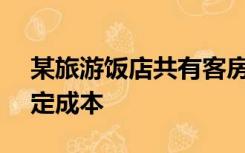 某旅游饭店共有客房
定成本